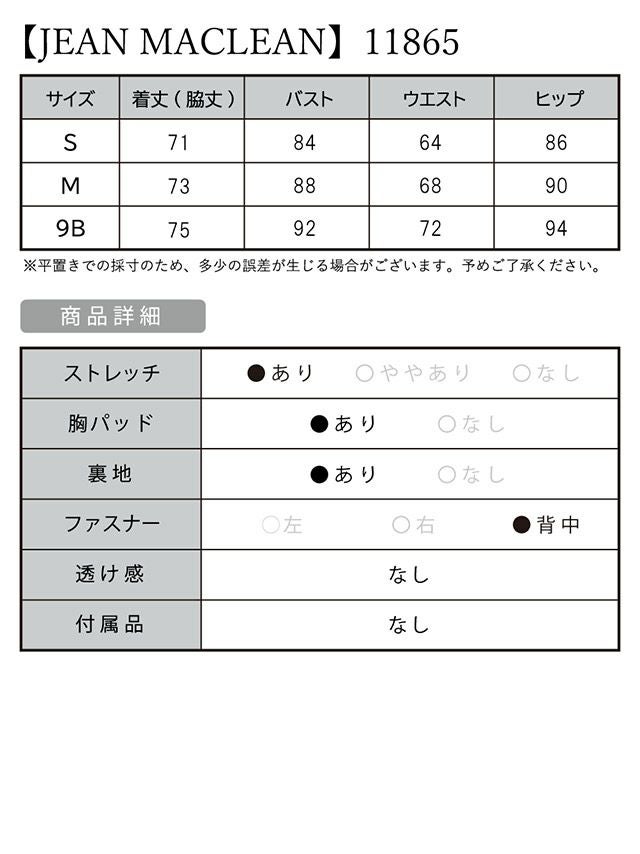 【JEAN MACLEAN】11865

| サイズ | 着丈（脇丈） | バスト | ウエスト | ヒップ |
|---|---|---|---|---|
| S | 71 | 84 | 64 | 86 |
| M | 73 | 88 | 68 | 90 |
| 9B | 75 | 92 | 72 | 94 |

※平置きでの採寸のため、多少の誤差が生じる場合がございます。予めご了承ください。

商品詳細

| ストレッチ | ●あり　○ややあり　○なし |
|---|---|
| 胸パッド | ●あり　○なし |
| 裏地 | ●あり　○なし |
| ファスナー | ○左　○右　●背中 |
| 透け感 | なし |
| 付属品 | なし |